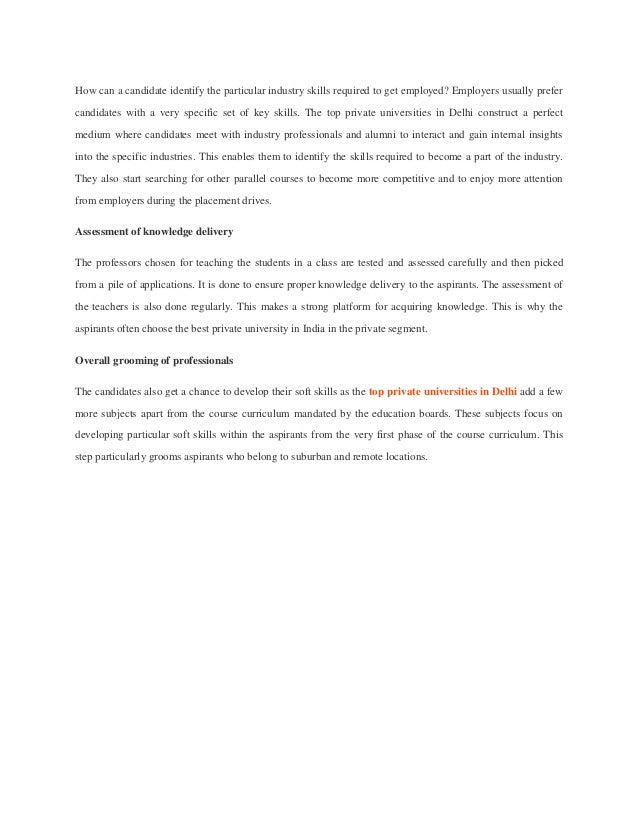 How can a candidate identify the particular industry skills required to get employed? Employers usually prefer candidates with a very specific set of key skills. The top private universities in Delhi construct a perfect medium where candidates meet with industry professionals and alumni to interact and gain internal insights into the specific industries. This enables them to identify the skills required to become a part of the industry. They also start searching for other parallel courses to become more competitive and to enjoy more attention from employers during the placement drives.

Assessment of knowledge delivery

The professors chosen for teaching the students in a class are tested and assessed carefully and then picked from a pile of applications. It is done to ensure proper knowledge delivery to the aspirants. The assessment of the teachers is also done regularly. This makes a strong platform for acquiring knowledge. This is why the aspirants often choose the best private university in India in the private segment.

Overall grooming of professionals

The candidates also get a chance to develop their soft skills as the top private universities in Delhi add a few more subjects apart from the course curriculum mandated by the education boards. These subjects focus on developing particular soft skills within the aspirants from the very first phase of the course curriculum. This step particularly grooms aspirants who belong to suburban and remote locations.